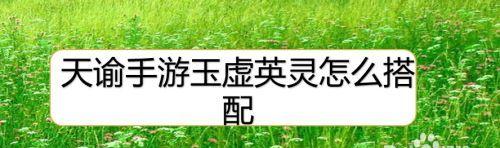 天谕手游玉虚英灵怎么搭配